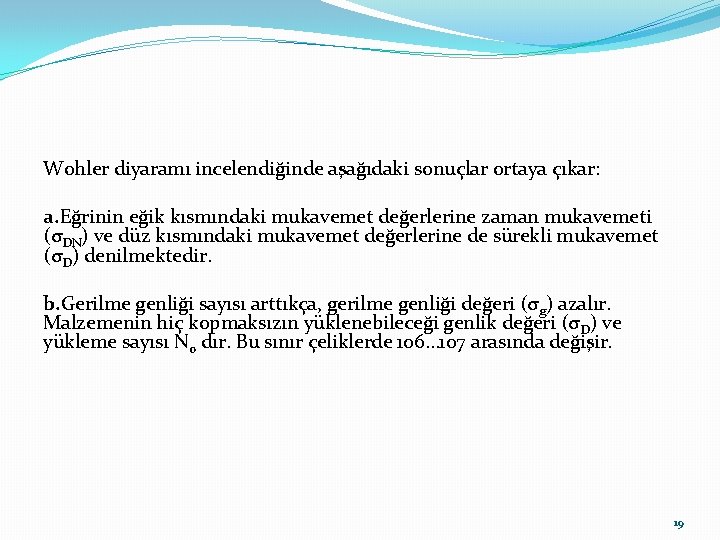 Wohler diyaramı incelendiğinde aşağıdaki sonuçlar ortaya çıkar:

a.Eğrinin eğik kısmındaki mukavemet değerlerine zaman mukavemeti ($\sigma_{DN}$) ve düz kısmındaki mukavemet değerlerine de sürekli mukavemet ($\sigma_D$) denilmektedir.

b.Gerilme genliği sayısı arttıkça, gerilme genliği değeri ($\sigma_g$) azalır. Malzemenin hiç kopmaksızın yüklenebileceği genlik değeri ($\sigma_D$) ve yükleme sayısı $N_o$ dır. Bu sınır çeliklerde 106...107 arasında değişir.

19